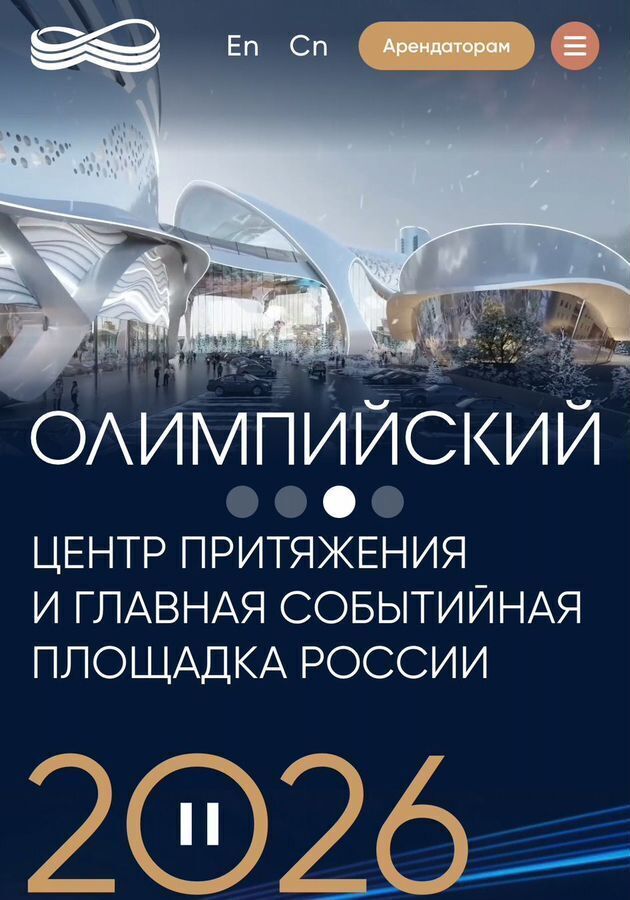 En Cn Арендаторам

ОЛИМПИЙСКИЙ

ЦЕНТР ПРИТЯЖЕНИЯ И ГЛАВНАЯ СОБЫТИЙНАЯ ПЛОЩАДКА РОССИИ

2026